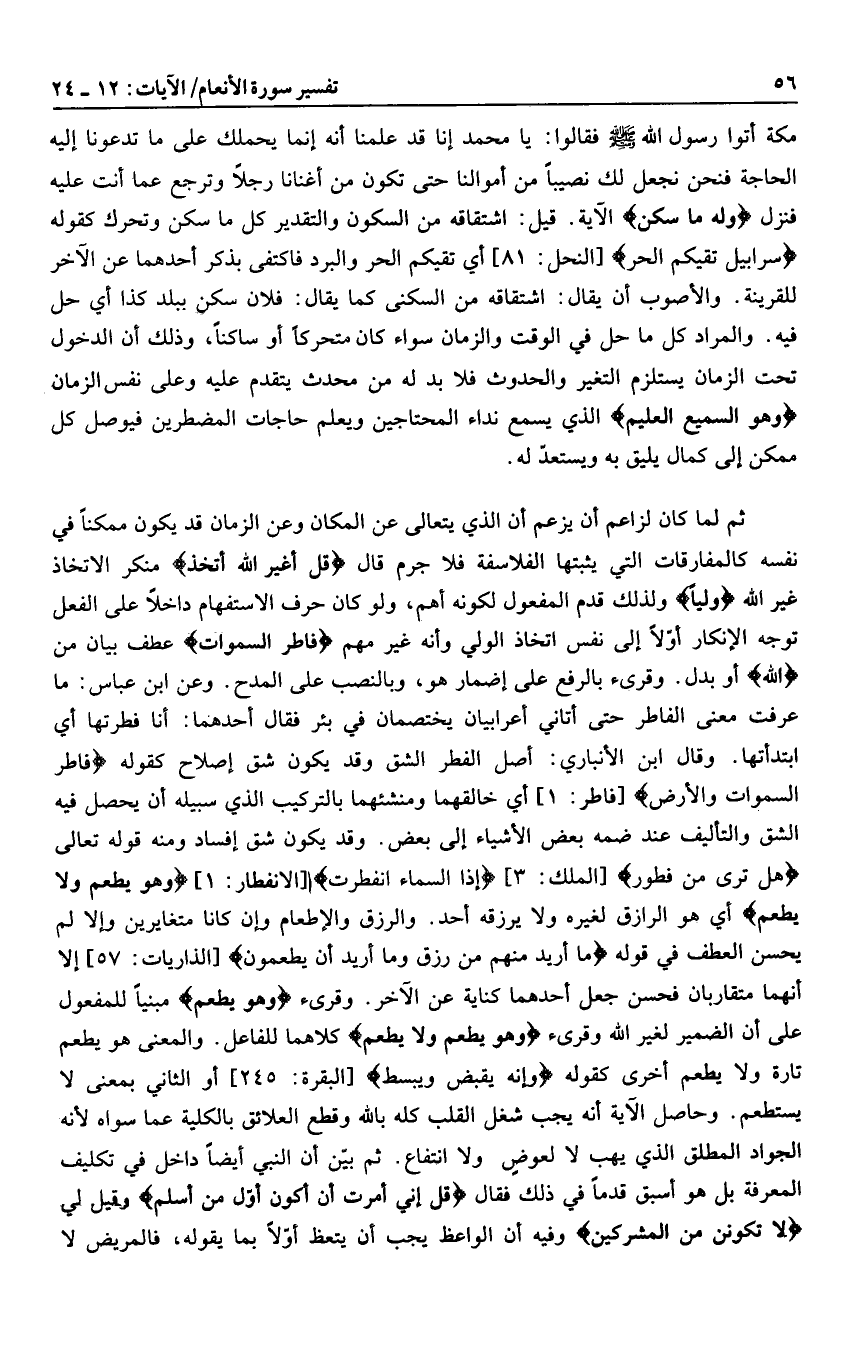 ٥٦ تفسير سورة الأنعام/ الآيات: ١٢ ـ ٢٤

مكة أتوا رسول الله ﷺ فقالوا: يا محمد إنا قد علمنا أنه إنما يحملك على ما تدعونا إليه الحاجة فنحن نجعل لك نصيباً من أموالنا حتى تكون من أغنانا رجلاً وترجع عما أنت عليه فنزل ﴿وله ما سكن﴾ الآية. قيل: اشتقاقه من السكون والتقدير كل ما سكن وتحرك كقوله ﴿سرابيل تقيكم الحر﴾ [النحل: ٨١] أي تقيكم الحر والبرد فاكتفى بذكر أحدهما عن الآخر للقرينة. والأصوب أن يقال: اشتقاقه من السكنى كما يقال: فلان سكن ببلد كذا أي حل فيه. والمراد كل ما حل في الوقت والزمان سواء كان متحركاً أو ساكناً، وذلك أن الدخول تحت الزمان يستلزم التغير والحدوث فلا بد له من محدث يتقدم عليه وعلى نفس الزمان ﴿وهو السميع العليم﴾ الذي يسمع نداء المحتاجين ويعلم حاجات المضطرين فيوصل كل ممكن إلى كمال يليق به ويستعدّ له.

ثم لما كان لزاعم أن يزعم أن الذي يتعالى عن المكان وعن الزمان قد يكون ممكناً في نفسه كالمفارقات التي يثبتها الفلاسفة فلا جرم قال ﴿قل أغير الله أتخذ﴾ منكر الاتخاذ غير الله ﴿ولياً﴾ ولذلك قدم المفعول لكونه أهم، ولو كان حرف الاستفهام داخلاً على الفعل توجه الإنكار أوّلاً إلى نفس اتخاذ الولي وأنه غير مهم ﴿فاطر السموات﴾ عطف بيان من ﴿الله﴾ أو بدل. وقرىء بالرفع على إضمار هو، وبالنصب على المدح. وعن ابن عباس: ما عرفت معنى الفاطر حتى أتاني أعرابيان يختصمان في بئر فقال أحدهما: أنا فطرتها أي ابتدأتها. وقال ابن الأنباري: أصل الفطر الشق وقد يكون شق إصلاح كقوله ﴿فاطر السموات والأرض﴾ [فاطر: ١] أي خالقهما ومنشئهما بالتركيب الذي سبيله أن يحصل فيه الشق والتأليف عند ضمه بعض الأشياء إلى بعض. وقد يكون شق إفساد ومنه قوله تعالى ﴿هل ترى من فطور﴾ [الملك: ٣] ﴿إذا السماء انفطرت﴾[الانفطار: ١] ﴿وهو يطعم ولا يطعم﴾ أي هو الرازق لغيره ولا يرزقه أحد. والرزق والإطعام وإن كانا متغايرين وإلا لم يحسن العطف في قوله ﴿ما أريد منهم من رزق وما أريد أن يطعمون﴾ [الذاريات: ٥٧] إلا أنهما متقاربان فحسن جعل أحدهما كناية عن الآخر. وقرىء ﴿وهو يطعم﴾ مبنياً للمفعول على أن الضمير لغير الله وقرىء ﴿وهو يطعم ولا يطعم﴾ كلاهما للفاعل. والمعنى هو يطعم تارة ولا يطعم أخرى كقوله ﴿وإنه يقبض ويبسط﴾ [البقرة: ٢٤٥] أو الثاني بمعنى لا يستطعم. وحاصل الآية أنه يجب شغل القلب كله بالله وقطع العلائق بالكلية عما سواه لأنه الجواد المطلق الذي يهب لا لعوض ولا انتفاع. ثم بيّن أن النبي أيضاً داخل في تكليف المعرفة بل هو أسبق قدماً في ذلك فقال ﴿قل إني أمرت أن أكون أوّل من أسلم﴾ وقيل لي ﴿لا تكونن من المشركين﴾ وفيه أن الواعظ يجب أن يتعظ أوّلاً بما يقوله، فالمريض لا